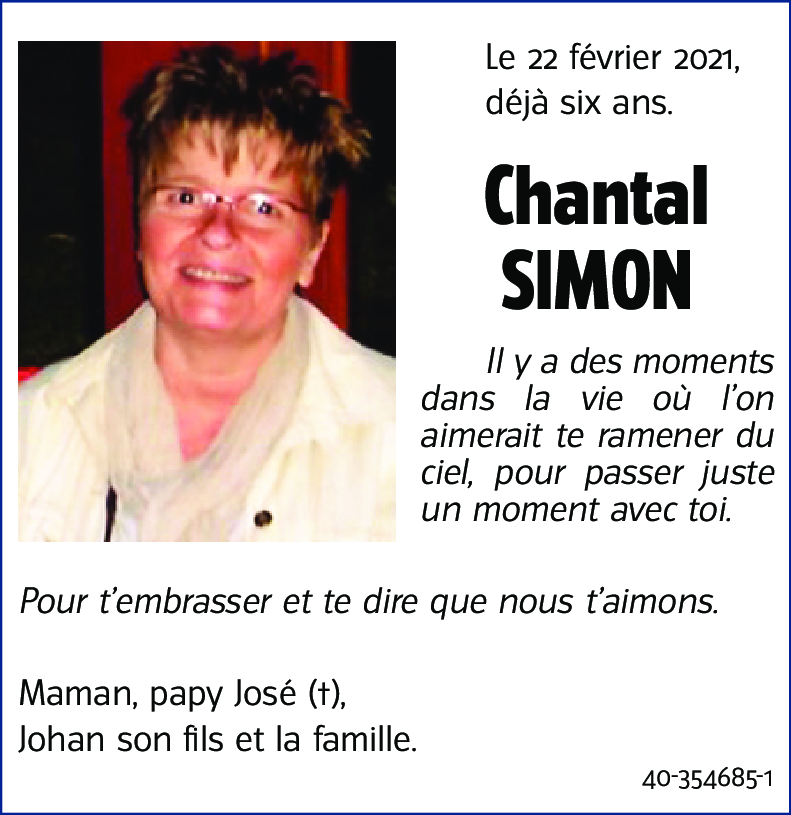 Le 22 février 2021, déjà six ans.

Chantal SIMON

Il y a des moments dans la vie où l'on aimerait te ramener du ciel, pour passer juste un moment avec toi.

Pour t'embrasser et te dire que nous t'aimons.

Maman, papy José (†), Johan son fils et la famille.

40-354685-1